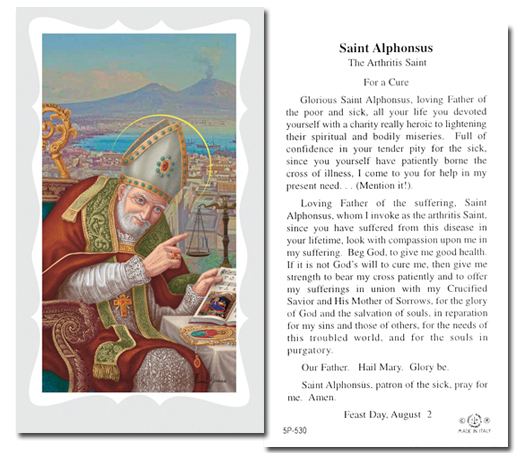 Saint Alphonsus
The Arthritis Saint

For a Cure

Glorious Saint Alphonsus, loving Father of the poor and sick, all your life you devoted yourself with a charity really heroic to lightening their spiritual and bodily miseries. Full of confidence in your tender pity for the sick, since you yourself have patiently borne the cross of illness, I come to you for help in my present need. . . (Mention it!).

Loving Father of the suffering, Saint Alphonsus, whom I invoke as the arthritis Saint, since you have suffered from this disease in your lifetime, look with compassion upon me in my suffering. Beg God, to give me good health. If it is not God's will to cure me, then give me strength to bear my cross patiently and to offer my sufferings in union with my Crucified Savior and His Mother of Sorrows, for the glory of God and the salvation of souls, in reparation for my sins and those of others, for the needs of this troubled world, and for the souls in purgatory.

Our Father. Hail Mary. Glory be.

Saint Alphonsus, patron of the sick, pray for me. Amen.

Feast Day, August 2

5P-530

MADE IN ITALY